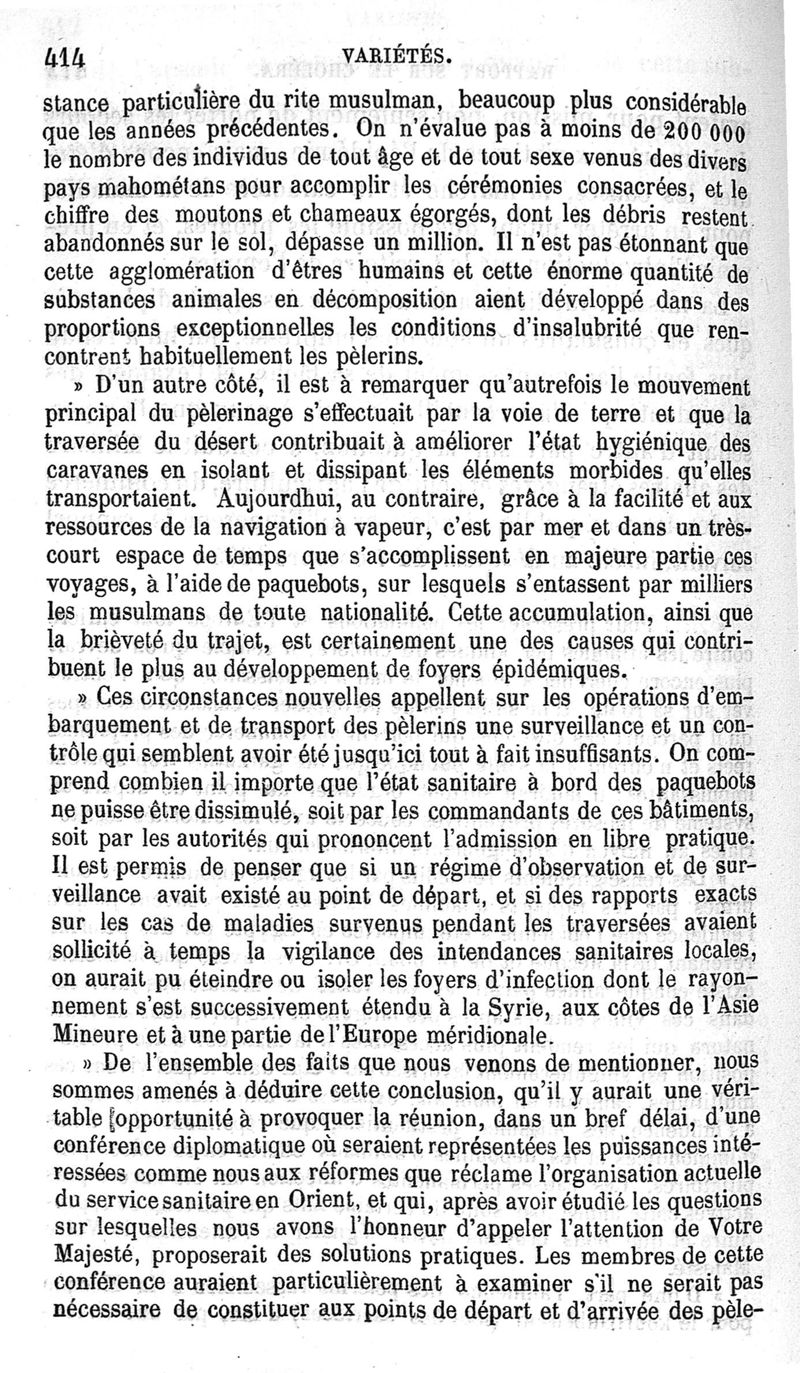 414 VARIÉTÉS.

stance particulière du rite musulman, beaucoup plus considérable que les années précédentes. On n'évalue pas à moins de 200 000 le nombre des individus de tout âge et de tout sexe venus des divers pays mahométans pour accomplir les cérémonies consacrées, et le chiffre des moutons et chameaux égorgés, dont les débris restent abandonnés sur le sol, dépasse un million. Il n'est pas étonnant que cette agglomération d'êtres humains et cette énorme quantité de substances animales en décomposition aient développé dans des proportions exceptionnelles les conditions d'insalubrité que rencontrent habituellement les pèlerins.

» D'un autre côté, il est à remarquer qu'autrefois le mouvement principal du pèlerinage s'effectuait par la voie de terre et que la traversée du désert contribuait à améliorer l'état hygiénique des caravanes en isolant et dissipant les éléments morbides qu'elles transportaient. Aujourdhui, au contraire, grâce à la facilité et aux ressources de la navigation à vapeur, c'est par mer et dans un très-court espace de temps que s'accomplissent en majeure partie ces voyages, à l'aide de paquebots, sur lesquels s'entassent par milliers les musulmans de toute nationalité. Cette accumulation, ainsi que la brièveté du trajet, est certainement une des causes qui contribuent le plus au développement de foyers épidémiques.

» Ces circonstances nouvelles appellent sur les opérations d'embarquement et de transport des pèlerins une surveillance et un contrôle qui semblent avoir été jusqu'ici tout à fait insuffisants. On comprend combien il importe que l'état sanitaire à bord des paquebots ne puisse être dissimulé, soit par les commandants de ces bâtiments, soit par les autorités qui prononcent l'admission en libre pratique. Il est permis de penser que si un régime d'observation et de surveillance avait existé au point de départ, et si des rapports exacts sur les cas de maladies survenus pendant les traversées avaient sollicité à temps la vigilance des intendances sanitaires locales, on aurait pu éteindre ou isoler les foyers d'infection dont le rayonnement s'est successivement étendu à la Syrie, aux côtes de l'Asie Mineure et à une partie de l'Europe méridionale.

» De l'ensemble des faits que nous venons de mentionner, nous sommes amenés à déduire cette conclusion, qu'il y aurait une véritable opportunité à provoquer la réunion, dans un bref délai, d'une conférence diplomatique où seraient représentées les puissances intéressées comme nous aux réformes que réclame l'organisation actuelle du service sanitaire en Orient, et qui, après avoir étudié les questions sur lesquelles nous avons l'honneur d'appeler l'attention de Votre Majesté, proposerait des solutions pratiques. Les membres de cette conférence auraient particulièrement à examiner s'il ne serait pas nécessaire de constituer aux points de départ et d'arrivée des pèle-